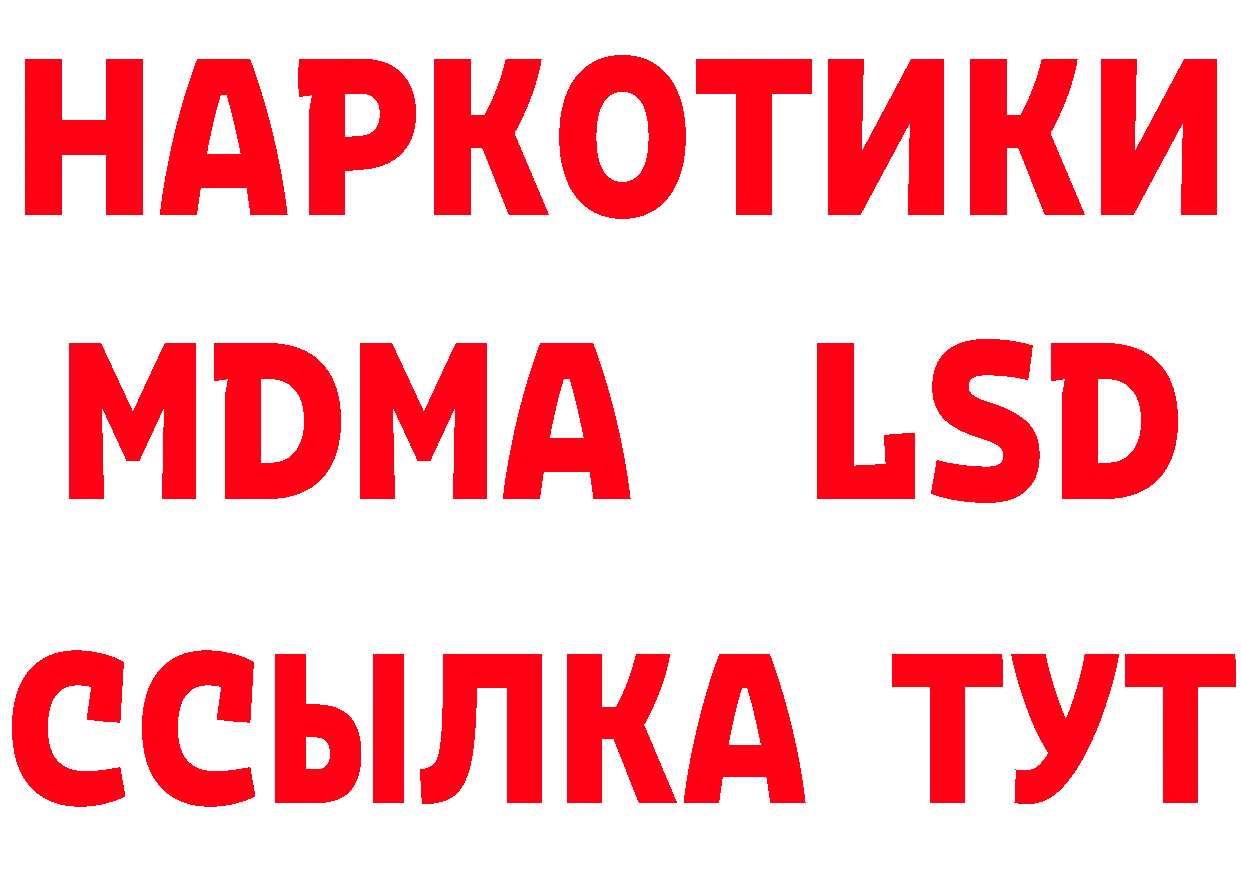 НАРКОТИКИ
MDMA LSD
ССЫЛКА ТУТ